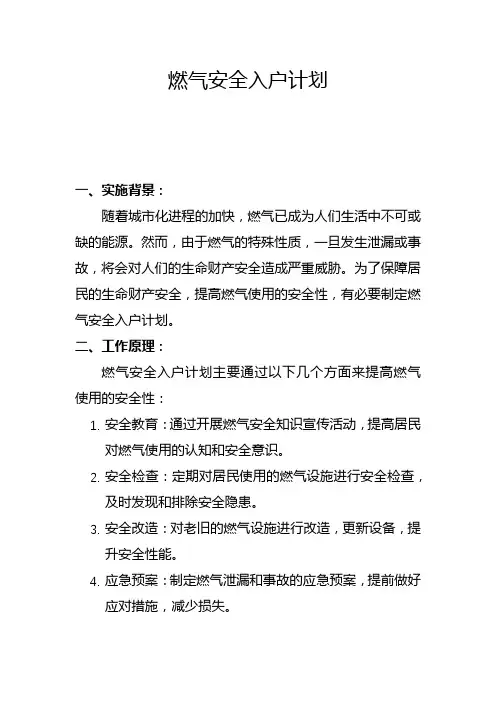 燃气安全入户计划

一、实施背景：

随着城市化进程的加快，燃气已成为人们生活中不可或缺的能源。然而，由于燃气的特殊性质，一旦发生泄漏或事故，将会对人们的生命财产安全造成严重威胁。为了保障居民的生命财产安全，提高燃气使用的安全性，有必要制定燃气安全入户计划。

二、工作原理：

燃气安全入户计划主要通过以下几个方面来提高燃气使用的安全性：

1. 安全教育：通过开展燃气安全知识宣传活动，提高居民对燃气使用的认知和安全意识。
2. 安全检查：定期对居民使用的燃气设施进行安全检查，及时发现和排除安全隐患。
3. 安全改造：对老旧的燃气设施进行改造，更新设备，提升安全性能。
4. 应急预案：制定燃气泄漏和事故的应急预案，提前做好应对措施，减少损失。